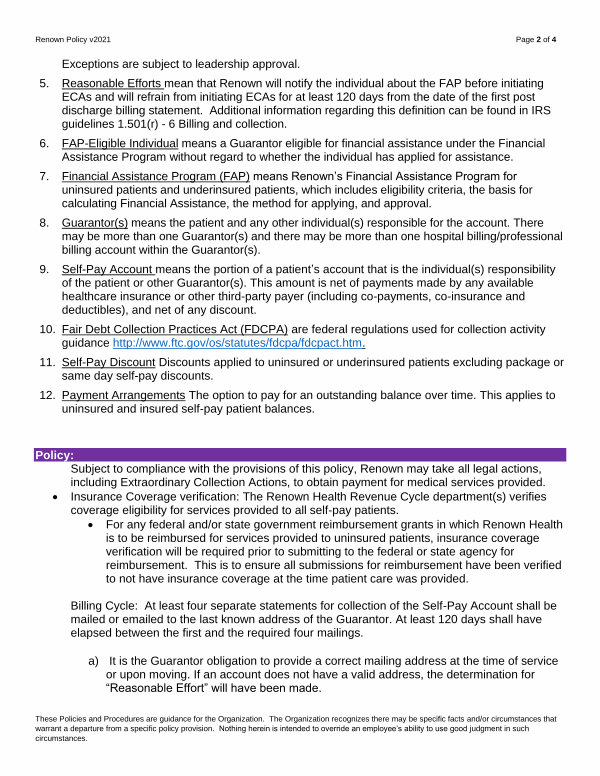 Renown Policy v2021

Page 2 of 4

Exceptions are subject to leadership approval.

5. Reasonable Efforts mean that Renown will notify the individual about the FAP before initiating ECAs and will refrain from initiating ECAs for at least 120 days from the date of the first post discharge billing statement. Additional information regarding this definition can be found in IRS guidelines 1.501(r) - 6 Billing and collection.

6. FAP-Eligible Individual means a Guarantor eligible for financial assistance under the Financial Assistance Program without regard to whether the individual has applied for assistance.

7. Financial Assistance Program (FAP) means Renown's Financial Assistance Program for uninsured patients and underinsured patients, which includes eligibility criteria, the basis for calculating Financial Assistance, the method for applying, and approval.

8. Guarantor(s) means the patient and any other individual(s) responsible for the account. There may be more than one Guarantor(s) and there may be more than one hospital billing/professional billing account within the Guarantor(s).

9. Self-Pay Account means the portion of a patient's account that is the individual(s) responsibility of the patient or other Guarantor(s). This amount is net of payments made by any available healthcare insurance or other third-party payer (including co-payments, co-insurance and deductibles), and net of any discount.

10. Fair Debt Collection Practices Act (FDCPA) are federal regulations used for collection activity guidance http://www.ftc.gov/os/statutes/fdcpa/fdcpact.htm.

11. Self-Pay Discount Discounts applied to uninsured or underinsured patients excluding package or same day self-pay discounts.

12. Payment Arrangements The option to pay for an outstanding balance over time. This applies to uninsured and insured self-pay patient balances.

Policy:
Subject to compliance with the provisions of this policy, Renown may take all legal actions, including Extraordinary Collection Actions, to obtain payment for medical services provided.

• Insurance Coverage verification: The Renown Health Revenue Cycle department(s) verifies coverage eligibility for services provided to all self-pay patients.
  • For any federal and/or state government reimbursement grants in which Renown Health is to be reimbursed for services provided to uninsured patients, insurance coverage verification will be required prior to submitting to the federal or state agency for reimbursement. This is to ensure all submissions for reimbursement have been verified to not have insurance coverage at the time patient care was provided.

Billing Cycle: At least four separate statements for collection of the Self-Pay Account shall be mailed or emailed to the last known address of the Guarantor. At least 120 days shall have elapsed between the first and the required four mailings.

a) It is the Guarantor obligation to provide a correct mailing address at the time of service or upon moving. If an account does not have a valid address, the determination for "Reasonable Effort" will have been made.

These Policies and Procedures are guidance for the Organization. The Organization recognizes there may be specific facts and/or circumstances that warrant a departure from a specific policy provision. Nothing herein is intended to override an employee's ability to use good judgment in such circumstances.